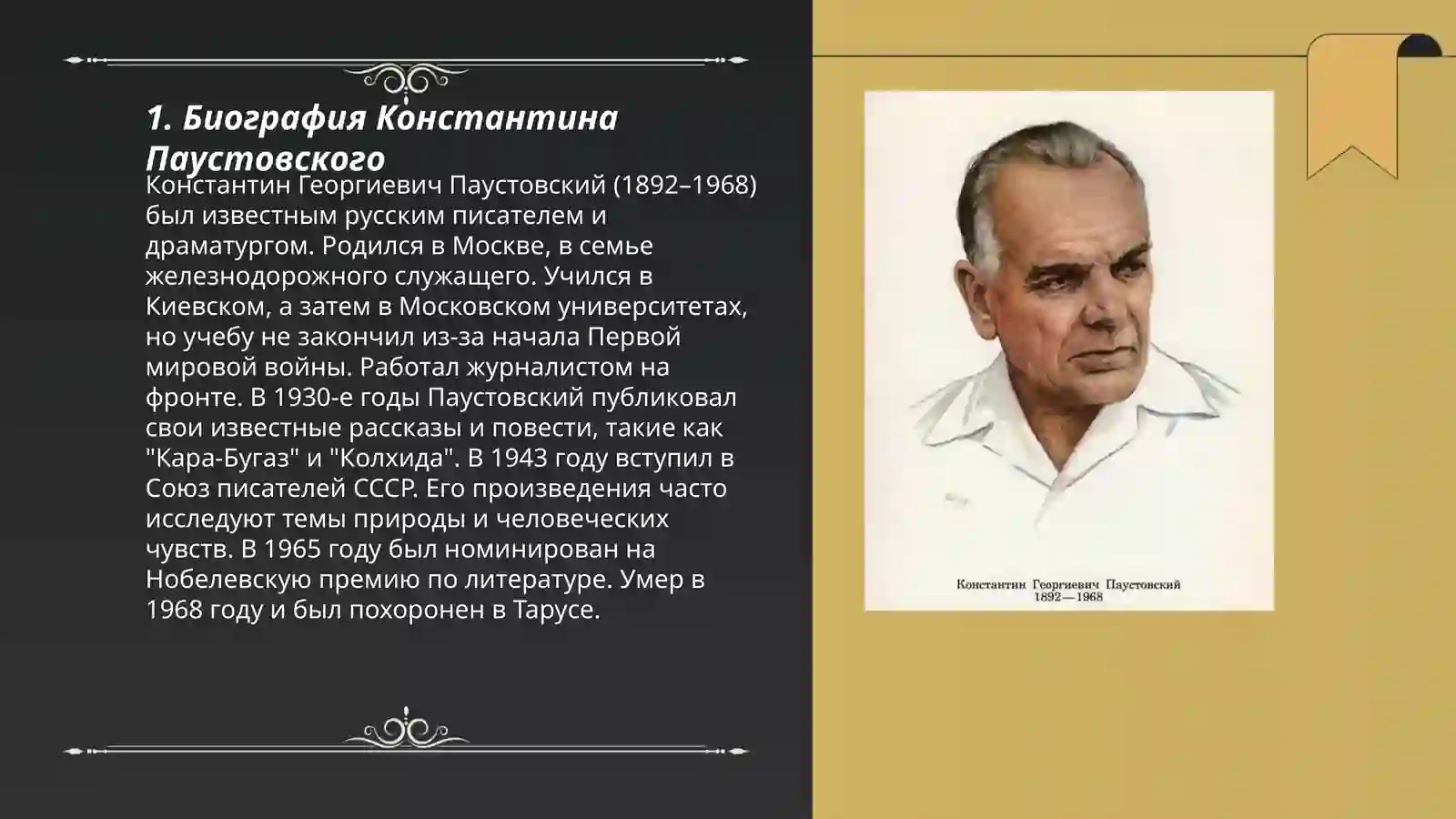 1. Биография Константина Паустовского

Константин Георгиевич Паустовский (1892–1968) был известным русским писателем и драматургом. Родился в Москве, в семье железнодорожного служащего. Учился в Киевском, а затем в Московском университетах, но учебу не закончил из-за начала Первой мировой войны. Работал журналистом на фронте. В 1930-е годы Паустовский публиковал свои известные рассказы и повести, такие как "Кара-Бугаз" и "Колхида". В 1943 году вступил в Союз писателей СССР. Его произведения часто исследуют темы природы и человеческих чувств. В 1965 году был номинирован на Нобелевскую премию по литературе. Умер в 1968 году и был похоронен в Тарусе.

Константин Георгиевич Паустовский
1892—1968